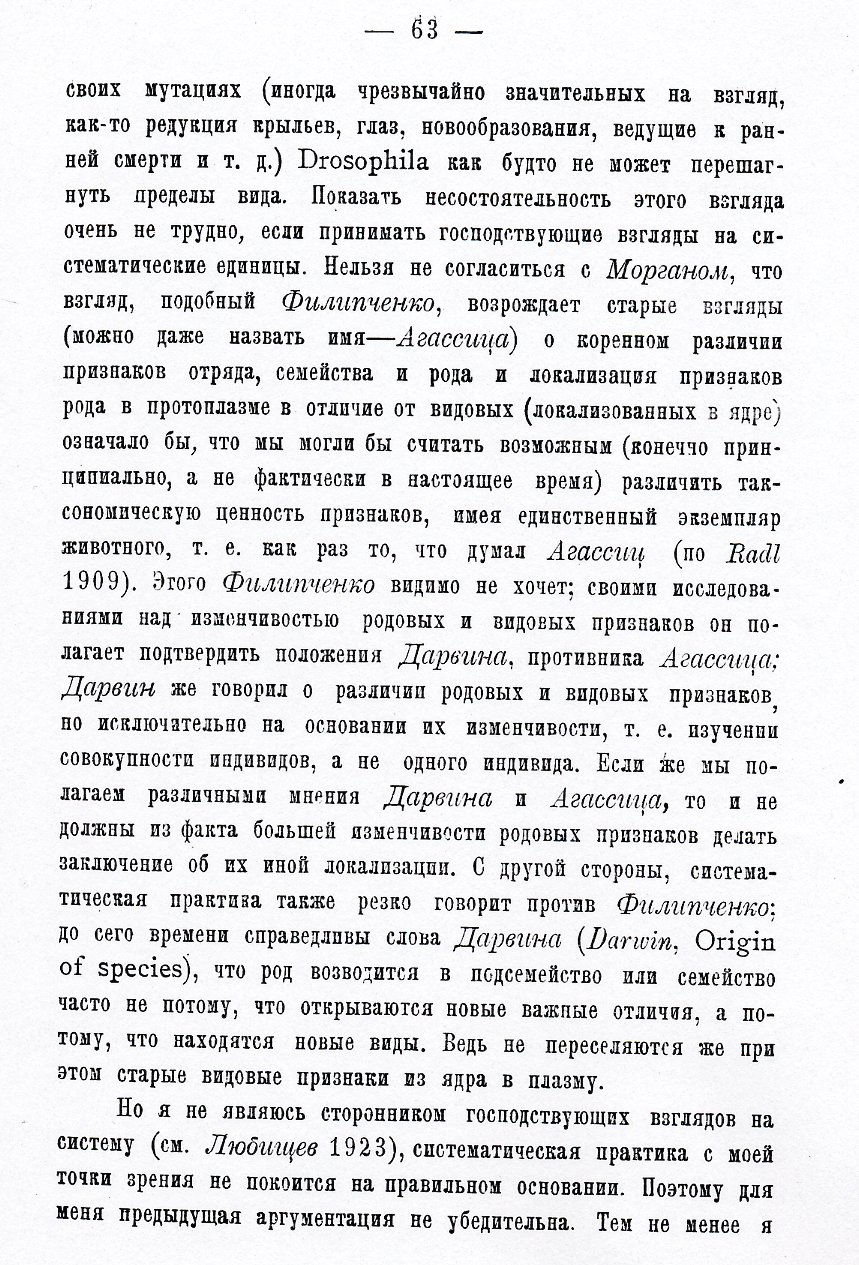 — 63 —

своих мутациях (иногда чрезвычайно значительных на взгляд, как-то редукция крыльев, глаз, новообразования, ведущие к ранней смерти и т. д.) Drosophila как будто не может перешагнуть пределы вида. Показать несостоятельность этого взгляда очень не трудно, если принимать господствующие взгляды на систематические единицы. Нельзя не согласиться с Морганом, что взгляд, подобный Филипченко, возрождает старые взгляды (можно даже назвать имя—Агассица) о коренном различии признаков отряда, семейства и рода и локализация признаков рода в протоплазме в отличие от видовых (локализованных в ядре) означало бы, что мы могли бы считать возможным (конечно принципиально, а не фактически в настоящее время) различить таксономическую ценность признаков, имея единственный экземпляр животного, т. е. как раз то, что думал Агассиц (по Radl 1909). Этого Филипченко видимо не хочет; своими исследованиями над изменчивостью родовых и видовых признаков он полагает подтвердить положения Дарвина, противника Агассица: Дарвин же говорил о различии родовых и видовых признаков, но исключительно на основании их изменчивости, т. е. изучении совокупности индивидов, а не одного индивида. Если же мы полагаем различными мнения Дарвина и Агассица, то и не должны из факта большей изменчивости родовых признаков делать заключение об их иной локализации. С другой стороны, систематическая практика также резко говорит против Филипченко: до сего времени справедливы слова Дарвина (Darwin, Origin of species), что род возводится в подсемейство или семейство часто не потому, что открываются новые важные отличия, а потому, что находятся новые виды. Ведь не переселяются же при этом старые видовые признаки из ядра в плазму.

Но я не являюсь сторонником господствующих взглядов на систему (см. Любищев 1923), систематическая практика с моей точки зрения не покоится на правильном основании. Поэтому для меня предыдущая аргументация не убедительна. Тем не менее я